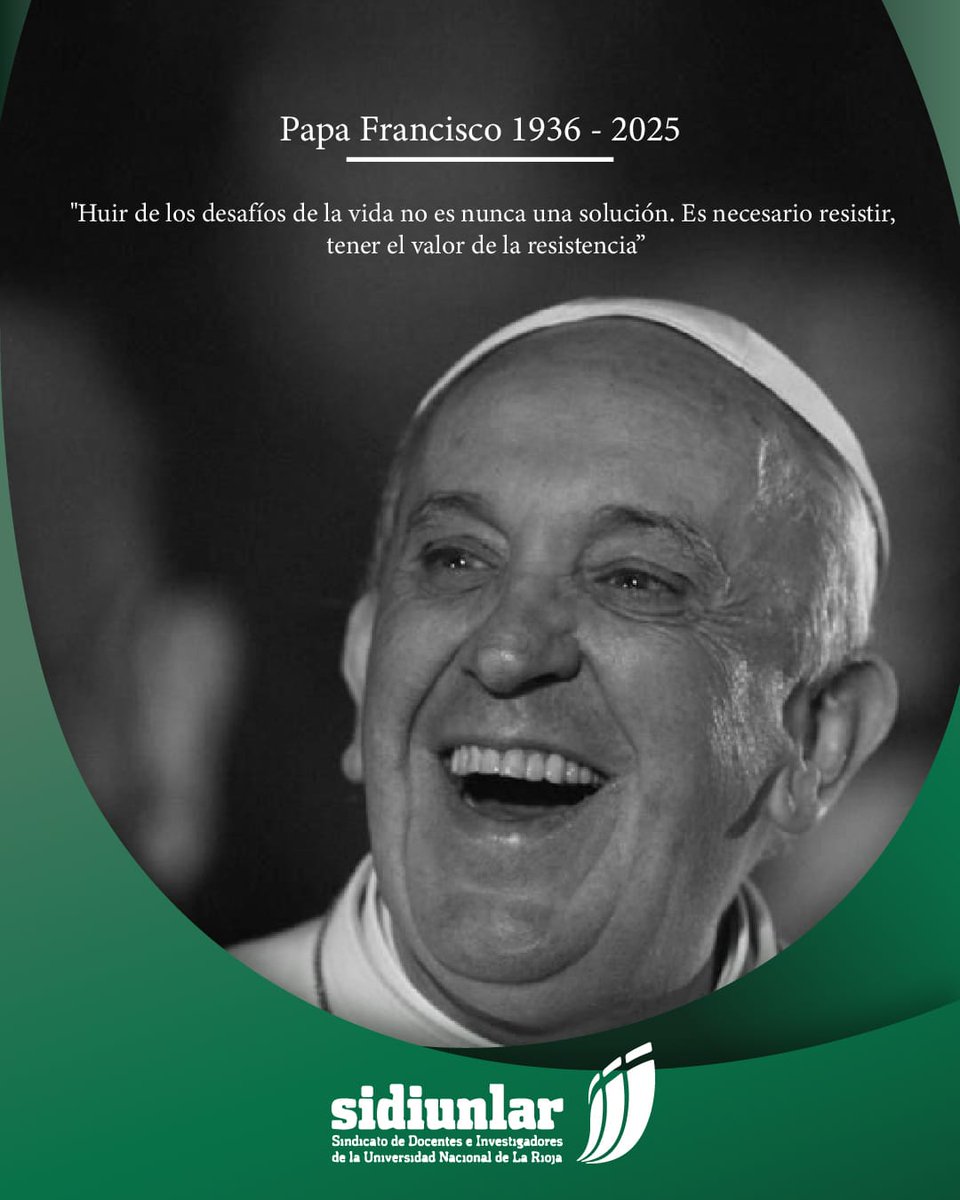 Papa Francisco 1936 - 2025

"Huir de los desafíos de la vida no es nunca una solución. Es necesario resistir, tener el valor de la resistencia”

sidiunlar
Sindicato de Docentes e Investigadores de la Universidad Nacional de La Rioja